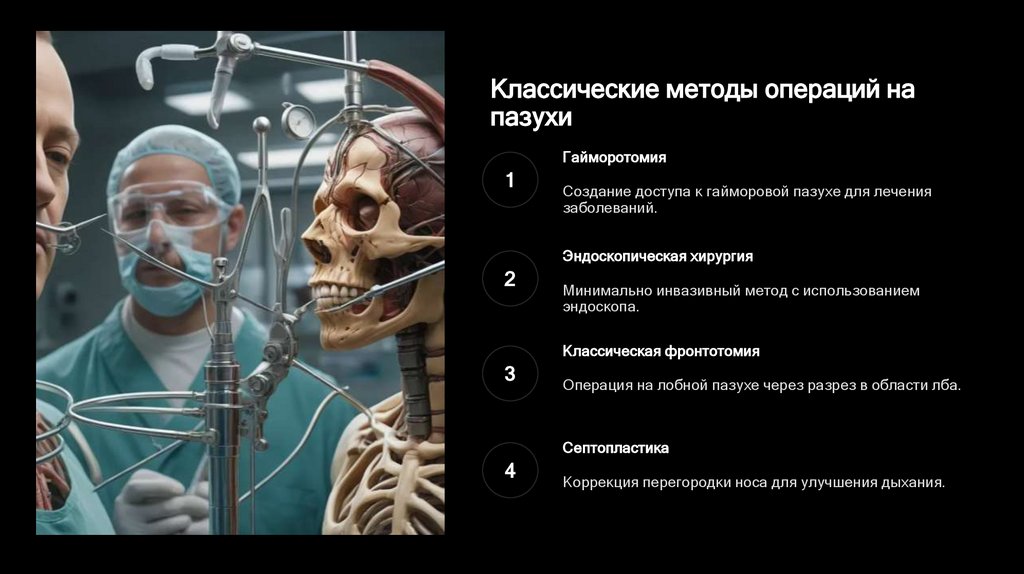 Классические методы операций на пазухи

1

Гайморотомия

Создание доступа к гайморовой пазухе для лечения заболеваний.

2

Эндоскопическая хирургия

Минимально инвазивный метод с использованием эндоскопа.

3

Классическая фронтотомия

Операция на лобной пазухе через разрез в области лба.

4

Септопластика

Коррекция перегородки носа для улучшения дыхания.